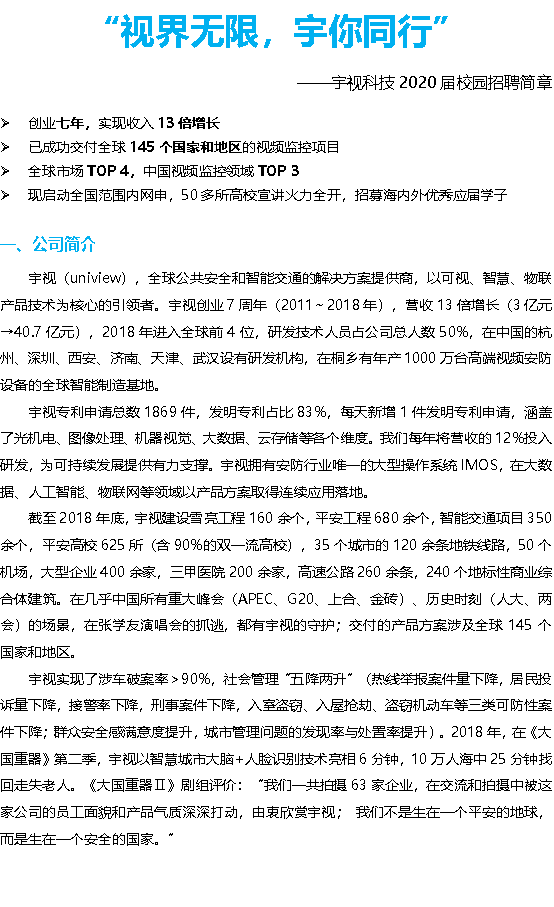 “视界无限，宇你同行”

——宇视科技2020届校园招聘简章

➢ 创业七年，实现收入13倍增长
➢ 已成功交付全球145个国家和地区的视频监控项目
➢ 全球市场TOP 4，中国视频监控领域TOP 3
➢ 现启动全国范围内网申，50多所高校宣讲火力全开，招募海内外优秀应届学子

一、公司简介

宇视（uniview），全球公共安全和智能交通的解决方案提供商，以可视、智慧、物联产品技术为核心的引领者。宇视创业7周年（2011～2018年），营收13倍增长（3亿元→40.7亿元），2018年进入全球前4位，研发技术人员占公司总人数50%，在中国的杭州、深圳、西安、济南、天津、武汉设有研发机构，在桐乡有年产1000万台高端视频安防设备的全球智能制造基地。

宇视专利申请总数1869件，发明专利占比83%，每天新增1件发明专利申请，涵盖了光机电、图像处理、机器视觉、大数据、云存储等各个维度。我们每年将营收的12%投入研发，为可持续发展提供有力支撑。宇视拥有安防行业唯一的大型操作系统IMOS，在大数据、人工智能、物联网等领域以产品方案取得连续应用落地。

截至2018年底，宇视建设雪亮工程160余个，平安工程680余个，智能交通项目350余个，平安高校625所（含90%的双一流高校），35个城市的120余条地铁线路，50个机场，大型企业400余家，三甲医院200余家，高速公路260余条，240个地标性商业综合体建筑。在几乎中国所有重大峰会（APEC、G20、上合、金砖）、历史时刻（人大、两会）的场景，在张学友演唱会的抓逃，都有宇视的守护；交付的产品方案涉及全球145个国家和地区。

宇视实现了涉车破案率>90%，社会管理“五降两升”（热线举报案件量下降，居民投诉量下降，接警率下降，刑事案件下降，入室盗窃、入屋抢劫、盗窃机动车等三类可防性案件下降；群众安全感满意度提升，城市管理问题的发现率与处置率提升）。2018年，在《大国重器》第二季，宇视以智慧城市大脑+人脸识别技术亮相6分钟，10万人海中25分钟找回走失老人。《大国重器Ⅱ》剧组评价：“我们一共拍摄63家企业，在交流和拍摄中被这家公司的员工面貌和产品气质深深打动，由衷欣赏宇视；我们不是生在一个平安的地球，而是生在一个安全的国家。”